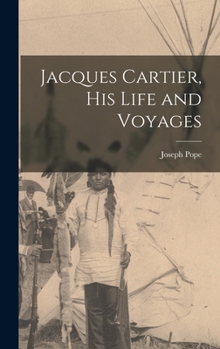 Jacques Cartier, His Life and Voyages

Joseph Pope